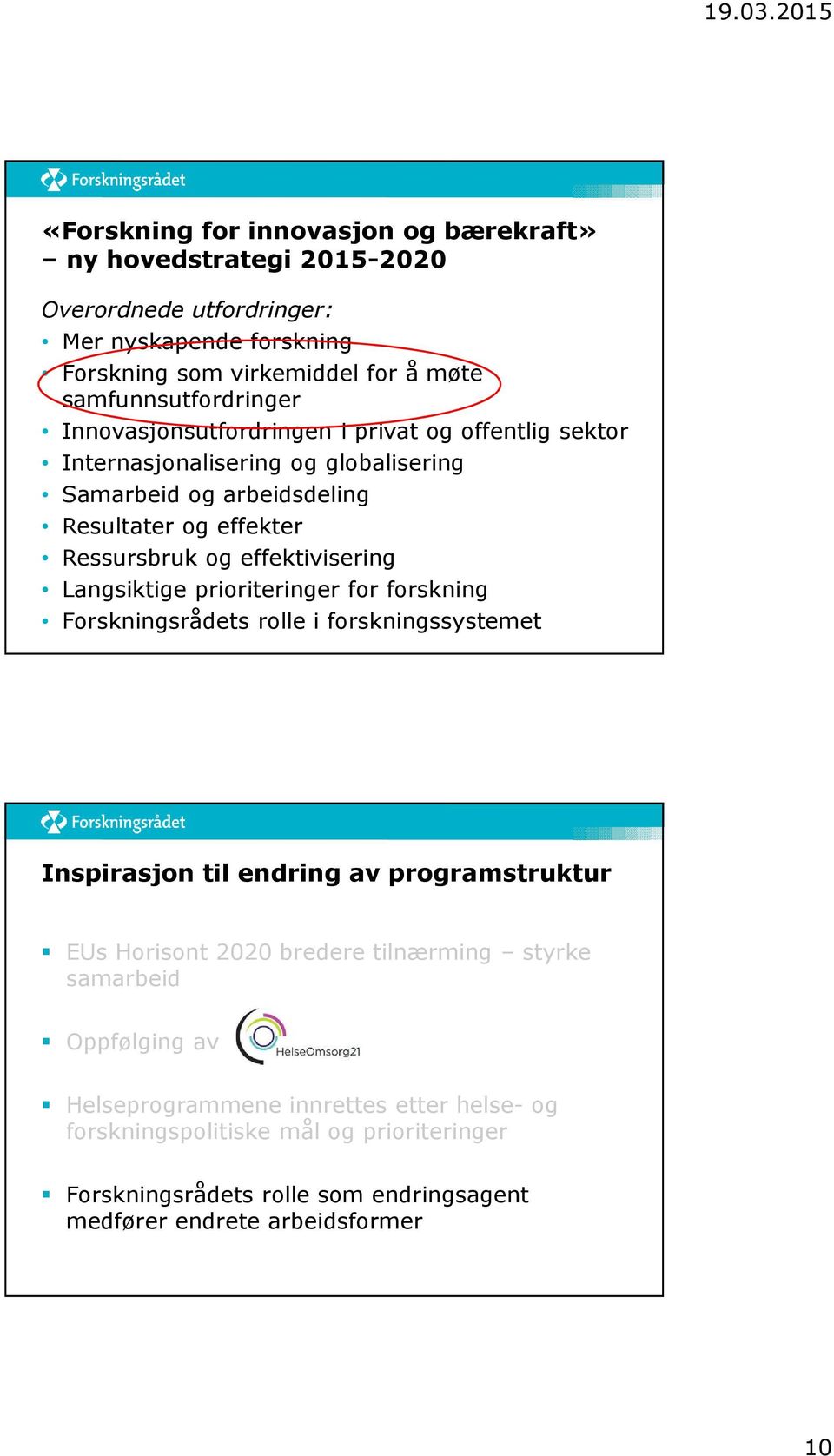 19.03.2015

Forskningsrådet

«Forskning for innovasjon og bærekraft» – ny hovedstrategi 2015-2020

Overordnede utfordringer:
• Mer nyskapende forskning
• Forskning som virkemiddel for å møte samfunnsutfordringer
• Innovasjonsutfordringen i privat og offentlig sektor
• Internasjonalisering og globalisering
• Samarbeid og arbeidsdeling
• Resultater og effekter
• Ressursbruk og effektivisering
• Langsiktige prioriteringer for forskning
• Forskningsrådets rolle i forskningssystemet

Forskningsrådet

Inspirasjon til endring av programstruktur

▪ EUs Horisont 2020 bredere tilnærming – styrke samarbeid

▪ Oppfølging av HelseOmsorg21

▪ Helseprogrammene innrettes etter helse- og forskningspolitiske mål og prioriteringer

▪ Forskningsrådets rolle som endringsagent medfører endrete arbeidsformer

10